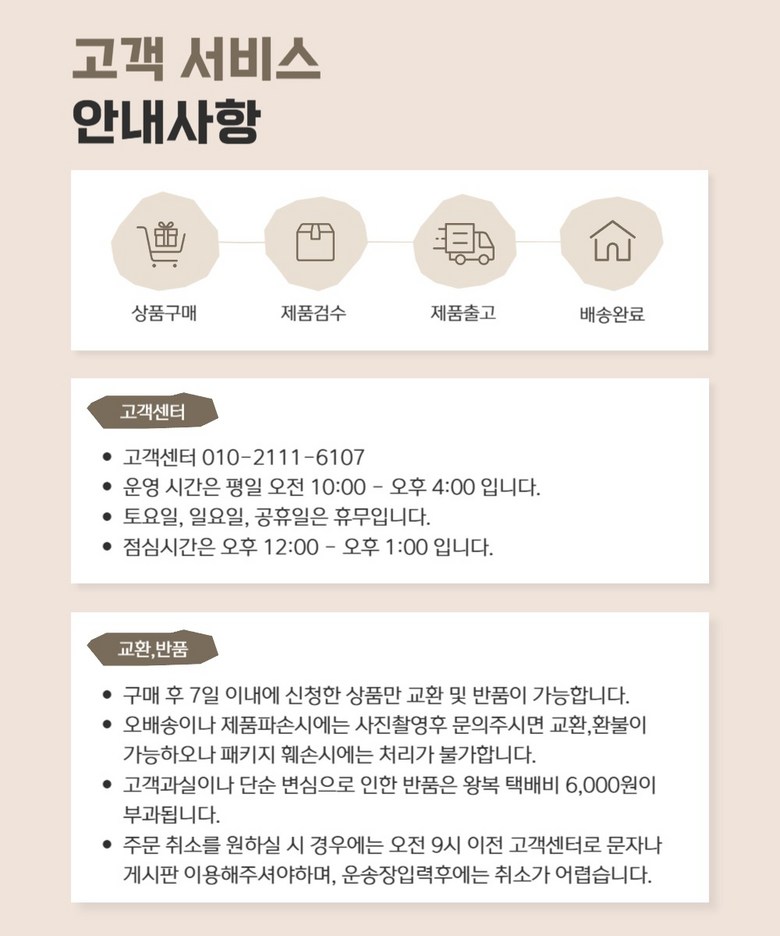 고객 서비스
안내사항

상품구매

제품검수

제품출고

배송완료

고객센터

• 고객센터 010-2111-6107
• 운영 시간은 평일 오전 10:00 - 오후 4:00 입니다.
• 토요일, 일요일, 공휴일은 휴무입니다.
• 점심시간은 오후 12:00 - 오후 1:00 입니다.

교환,반품

• 구매 후 7일 이내에 신청한 상품만 교환 및 반품이 가능합니다.
• 오배송이나 제품파손시에는 사진촬영후 문의주시면 교환,환불이 가능하오나 패키지 훼손시에는 처리가 불가합니다.
• 고객과실이나 단순 변심으로 인한 반품은 왕복 택배비 6,000원이 부과됩니다.
• 주문 취소를 원하실 시 경우에는 오전 9시 이전 고객센터로 문자나 게시판 이용해주셔야하며, 운송장입력후에는 취소가 어렵습니다.